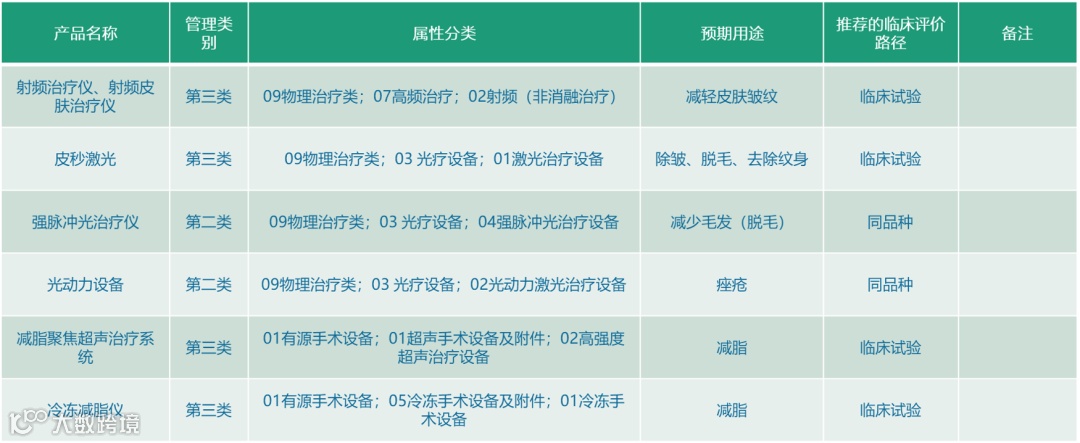 | 产品名称 | 管理类别 | 属性分类 | 预期用途 | 推荐的临床评价路径 | 备注 |
|---|---|---|---|---|---|
| 射频治疗仪、射频皮肤治疗仪 | 第三类 | 09物理治疗类；07高频治疗；02射频（非消融治疗） | 减轻皮肤皱纹 | 临床试验 | |
| 皮秒激光 | 第三类 | 09物理治疗类；03 光疗设备；01激光治疗设备 | 除皱、脱毛、去除纹身 | 临床试验 | |
| 强脉冲光治疗仪 | 第二类 | 09物理治疗类；03 光疗设备；04强脉冲光治疗设备 | 减少毛发（脱毛） | 同品种 | |
| 光动力设备 | 第二类 | 09物理治疗类；03 光疗设备；02光动力激光治疗设备 | 痤疮 | 同品种 | |
| 减脂聚焦超声治疗系统 | 第三类 | 01有源手术设备；01超声手术设备及附件；02高强度超声治疗设备 | 减脂 | 临床试验 | |
| 冷冻减脂仪 | 第三类 | 01有源手术设备；05冷冻手术设备及附件；01冷冻手术设备 | 减脂 | 临床试验 | |

大数跨境